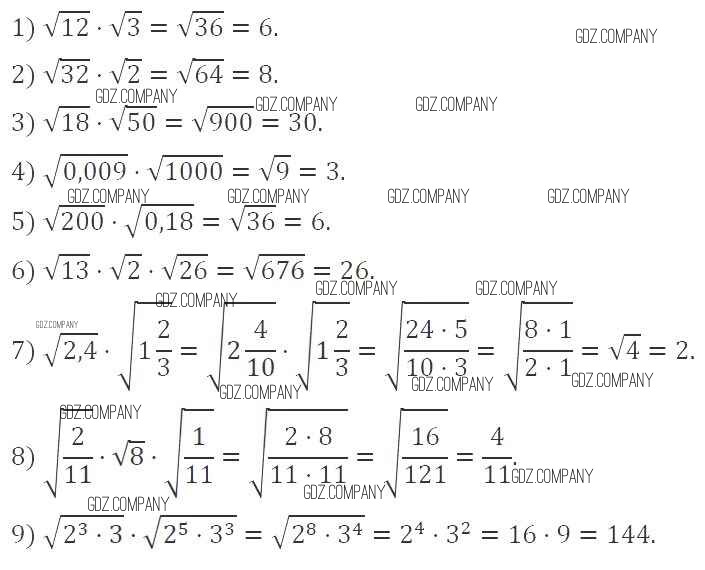 1) $\sqrt{12} \cdot \sqrt{3} = \sqrt{36} = 6.$

2) $\sqrt{32} \cdot \sqrt{2} = \sqrt{64} = 8.$

3) $\sqrt{18} \cdot \sqrt{50} = \sqrt{900} = 30.$

4) $\sqrt{0,009} \cdot \sqrt{1000} = \sqrt{9} = 3.$

5) $\sqrt{200} \cdot \sqrt{0,18} = \sqrt{36} = 6.$

6) $\sqrt{13} \cdot \sqrt{2} \cdot \sqrt{26} = \sqrt{676} = 26.$

7) $\sqrt{2,4} \cdot \sqrt{1\frac{2}{3}} = \sqrt{2\frac{4}{10}} \cdot \sqrt{1\frac{2}{3}} = \sqrt{\frac{24 \cdot 5}{10 \cdot 3}} = \sqrt{\frac{8 \cdot 1}{2 \cdot 1}} = \sqrt{4} = 2.$

8) $\sqrt{\frac{2}{11}} \cdot \sqrt{8} \cdot \sqrt{\frac{1}{11}} = \sqrt{\frac{2 \cdot 8}{11 \cdot 11}} = \sqrt{\frac{16}{121}} = \frac{4}{11}.$

9) $\sqrt{2^3 \cdot 3} \cdot \sqrt{2^5 \cdot 3^3} = \sqrt{2^8 \cdot 3^4} = 2^4 \cdot 3^2 = 16 \cdot 9 = 144.$

GDZ.COMPANY